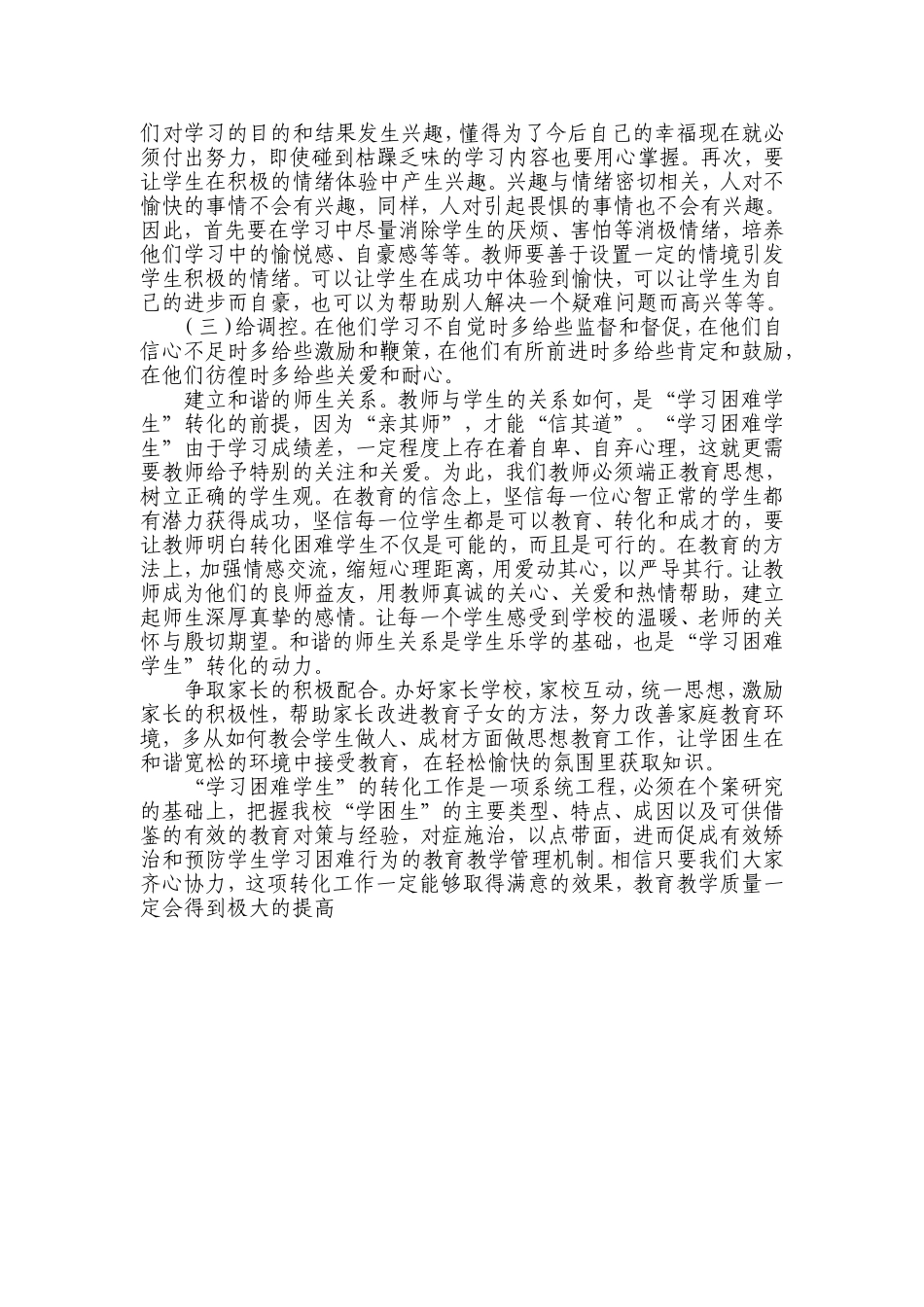 们对学习的目的和结果发生兴趣，懂得为了今后自己的幸福现在就必须付出努力，即使碰到枯躁乏味的学习内容也要用心掌握。再次，要让学生在积极的情绪体验中产生兴趣。兴趣与情绪密切相关，人对不愉快的事情不会有兴趣，同样，人对引起畏惧的事情也不会有兴趣。因此，首先要在学习中尽量消除学生的厌烦、害怕等消极情绪，培养他们学习中的愉悦感、自豪感等等。教师要善于设置一定的情境引发学生积极的情绪。可以让学生在成功中体验到愉快，可以让学生为自己的进步而自豪，也可以为帮助别人解决一个疑难问题而高兴等等。

（三）给调控。在他们学习不自觉时多给些监督和督促，在他们自信心不足时多给些激励和鞭策，在他们有所前进时多给些肯定和鼓励，在他们彷徨时多给些关爱和耐心。

建立和谐的师生关系。教师与学生的关系如何，是“学习困难学生”转化的前提，因为“亲其师”，才能“信其道”。“学习困难学生”由于学习成绩差，一定程度上存在着自卑、自弃心理，这就更需要教师给予特别的关注和关爱。为此，我们教师必须端正教育思想，树立正确的学生观。在教育的信念上，坚信每一位心智正常的学生都有潜力获得成功，坚信每一位学生都是可以教育、转化和成才的，要让教师明白转化困难学生不仅是可能的，而且是可行的。在教育的方法上，加强情感交流，缩短心理距离，用爱动其心，以严导其行。让教师成为他们的良师益友，用教师真诚的关心、关爱和热情帮助，建立起师生深厚真挚的感情。让每一个学生感受到学校的温暖、老师的关怀与殷切期望。和谐的师生关系是学生乐学的基础，也是“学习困难学生”转化的动力。

争取家长的积极配合。办好家长学校，家校互动，统一思想，激励家长的积极性，帮助家长改进教育子女的方法，努力改善家庭教育环境，多从如何教会学生做人、成材方面做思想教育工作，让学困生在和谐宽松的环境中接受教育，在轻松愉快的氛围里获取知识。

“学习困难学生”的转化工作是一项系统工程，必须在个案研究的基础上，把握我校“学困生”的主要类型、特点、成因以及可供借鉴的有效的教育对策与经验，对症施治，以点带面，进而促成有效矫治和预防学生学习困难行为的教育教学管理机制。相信只要我们大家齐心协力，这项转化工作一定能够取得满意的效果，教育教学质量一定会得到极大的提高